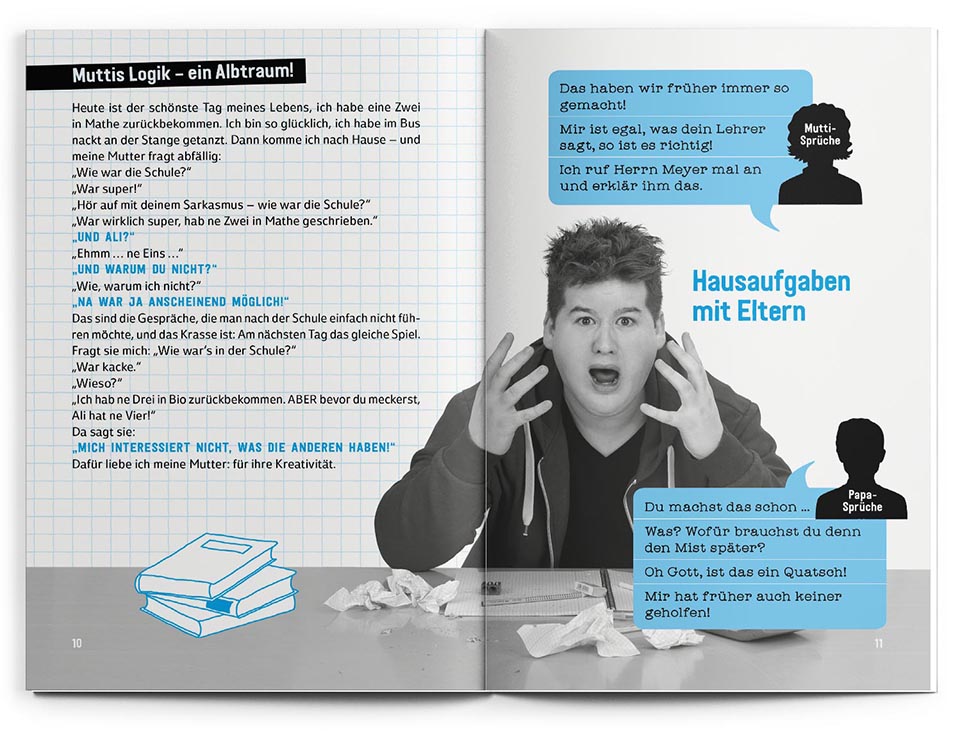 Muttis Logik – ein Albtraum!

Heute ist der schönste Tag meines Lebens, ich habe eine Zwei in Mathe zurückbekommen. Ich bin so glücklich, ich habe im Bus nackt an der Stange getanzt. Dann komme ich nach Hause – und meine Mutter fragt abfällig:
„Wie war die Schule?"
„War super!"
„Hör auf mit deinem Sarkasmus – wie war die Schule?"
„War wirklich super, hab ne Zwei in Mathe geschrieben."
„UND ALI?"
„Ehmm … ne Eins …"
„UND WARUM DU NICHT?"
„Wie, warum ich nicht?"
„NA WAR JA ANSCHEINEND MÖGLICH!"
Das sind die Gespräche, die man nach der Schule einfach nicht führen möchte, und das Krasse ist: Am nächsten Tag das gleiche Spiel. Fragt sie mich: „Wie war's in der Schule?"
„War kacke."
„Wieso?"
„Ich hab ne Drei in Bio zurückbekommen. ABER bevor du meckerst, Ali hat ne Vier!"
Da sagt sie:
„MICH INTERESSIERT NICHT, WAS DIE ANDEREN HABEN!"
Dafür liebe ich meine Mutter: für ihre Kreativität.

10

Das haben wir früher immer so gemacht!
Mir ist egal, was dein Lehrer sagt, so ist es richtig!
Ich ruf Herrn Meyer mal an und erklär ihm das.

Mutti-Sprüche

Hausaufgaben mit Eltern

Papa-Sprüche

Du machst das schon …
Was? Wofür brauchst du denn den Mist später?
Oh Gott, ist das ein Quatsch!
Mir hat früher auch keiner geholfen!

11